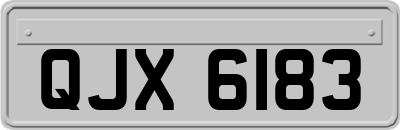 QJX 6183